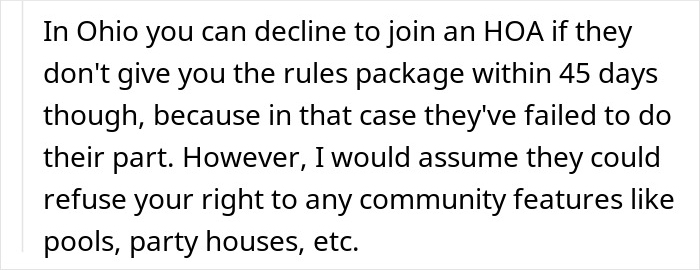 In Ohio you can decline to join an HOA if they don't give you the rules package within 45 days though, because in that case they've failed to do their part. However, I would assume they could refuse your right to any community features like pools, party houses, etc.